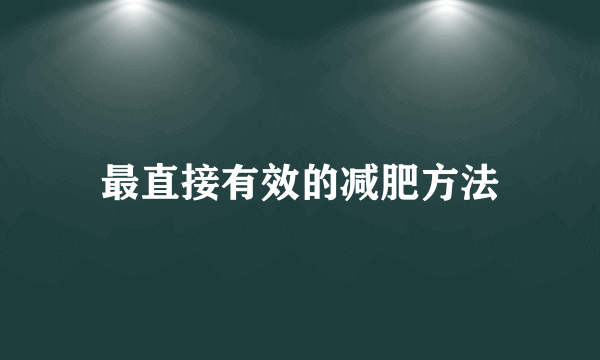 最直接有效的减肥方法